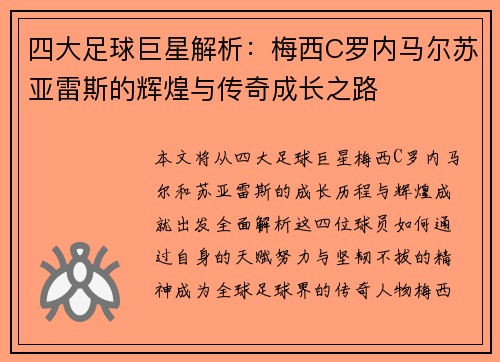 四大足球巨星解析：梅西C罗内马尔苏亚雷斯的辉煌与传奇成长之路

本文将从四大足球巨星梅西C罗内马尔和苏亚雷斯的成长历程与辉煌成就出发全面解析这四位球员如何通过自身的天赋努力与坚韧不拔的精神成为全球足球界的传奇人物梅西